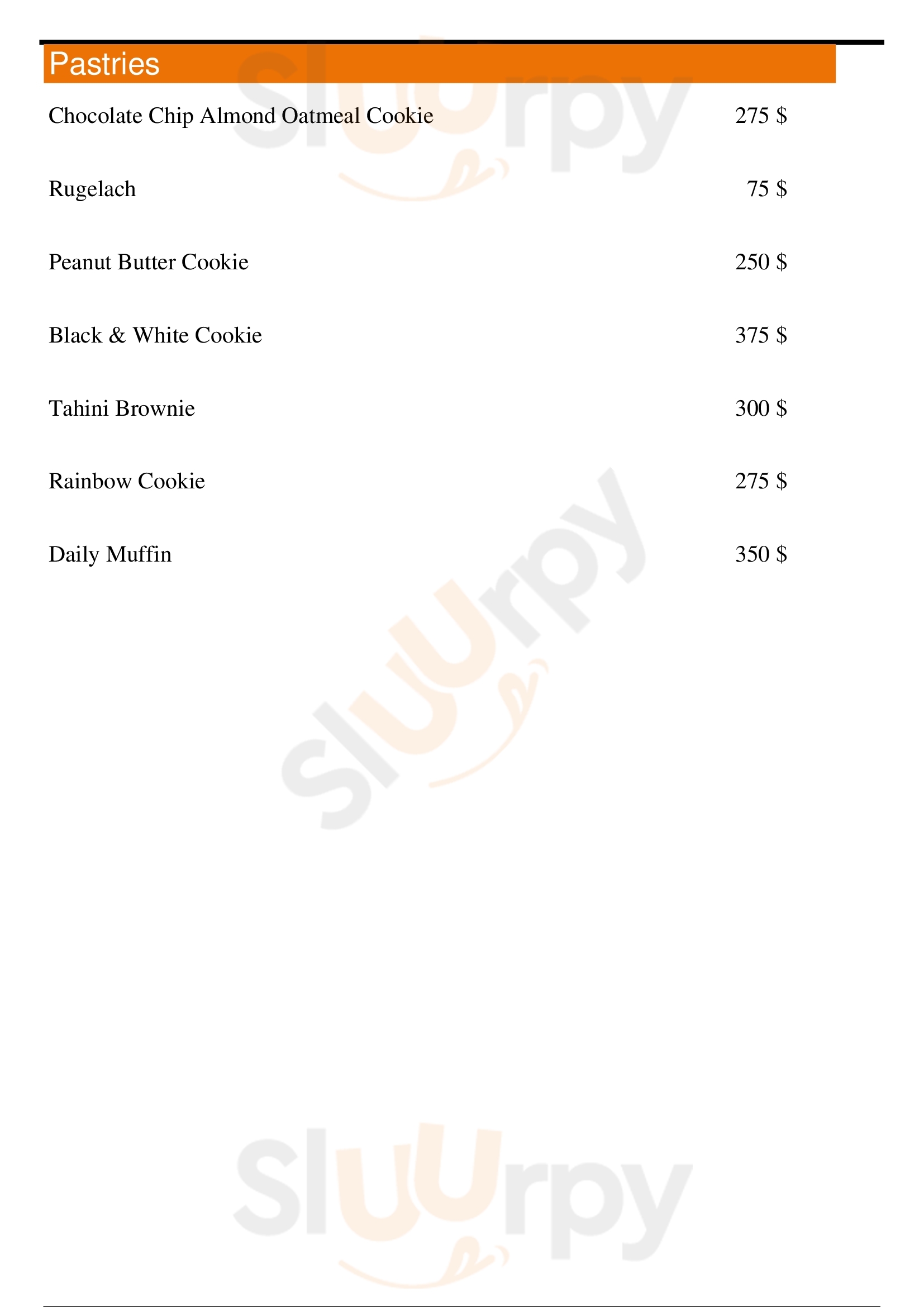 Pastries

Chocolate Chip Almond Oatmeal Cookie 275 $

Rugelach 75 $

Peanut Butter Cookie 250 $

Black & White Cookie 375 $

Tahini Brownie 300 $

Rainbow Cookie 275 $

Daily Muffin 350 $

Sluurpy